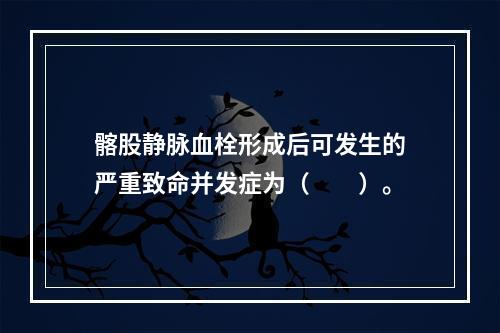 髂股静脉血栓形成后可发生的严重致命并发症为（　　）。